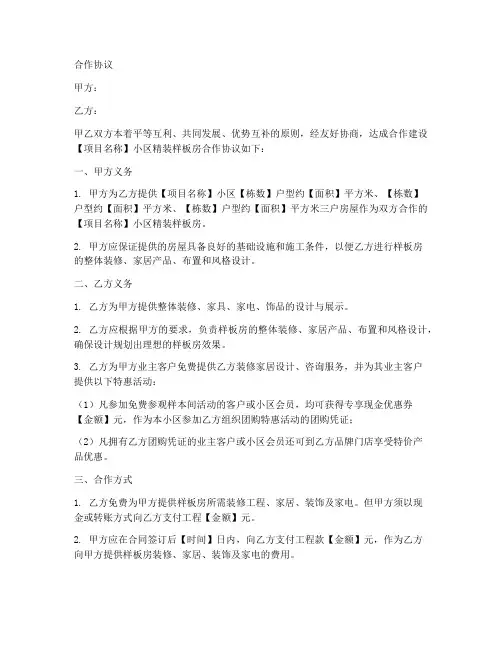 合作协议

甲方：

乙方：

甲乙双方本着平等互利、共同发展、优势互补的原则，经友好协商，达成合作建设【项目名称】小区精装样板房合作协议如下：

一、甲方义务

1. 甲方为乙方提供【项目名称】小区【栋数】户型约【面积】平方米、【栋数】户型约【面积】平方米、【栋数】户型约【面积】平方米三户房屋作为双方合作的【项目名称】小区精装样板房。

2. 甲方应保证提供的房屋具备良好的基础设施和施工条件，以便乙方进行样板房的整体装修、家居产品、布置和风格设计。

二、乙方义务

1. 乙方为甲方提供整体装修、家具、家电、饰品的设计与展示。

2. 乙方应根据甲方的要求，负责样板房的整体装修、家居产品、布置和风格设计，确保设计规划出理想的样板房效果。

3. 乙方为甲方业主客户免费提供乙方装修家居设计、咨询服务，并为其业主客户提供以下特惠活动：

（1）凡参加免费参观样本间活动的客户或小区会员，均可获得专享现金优惠券【金额】元，作为本小区参加乙方组织团购特惠活动的团购凭证；

（2）凡拥有乙方团购凭证的业主客户或小区会员还可到乙方品牌门店享受特价产品优惠。

三、合作方式

1. 乙方免费为甲方提供样板房所需装修工程、家居、装饰及家电。但甲方须以现金或转账方式向乙方支付工程【金额】元。

2. 甲方应在合同签订后【时间】日内，向乙方支付工程款【金额】元，作为乙方向甲方提供样板房装修、家居、装饰及家电的费用。